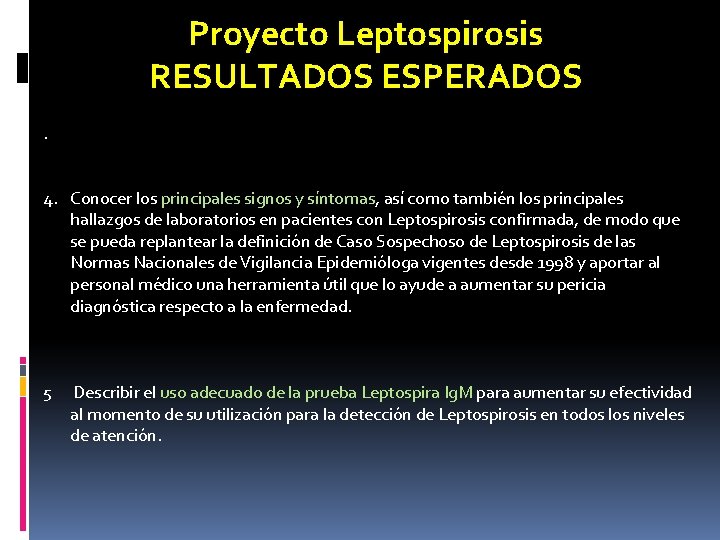 Proyecto Leptospirosis
RESULTADOS ESPERADOS

.

4. Conocer los principales signos y síntomas, así como también los principales hallazgos de laboratorios en pacientes con Leptospirosis confirmada, de modo que se pueda replantear la definición de Caso Sospechoso de Leptospirosis de las Normas Nacionales de Vigilancia Epidemióloga vigentes desde 1998 y aportar al personal médico una herramienta útil que lo ayude a aumentar su pericia diagnóstica respecto a la enfermedad.

5 Describir el uso adecuado de la prueba Leptospira IgM para aumentar su efectividad al momento de su utilización para la detección de Leptospirosis en todos los niveles de atención.